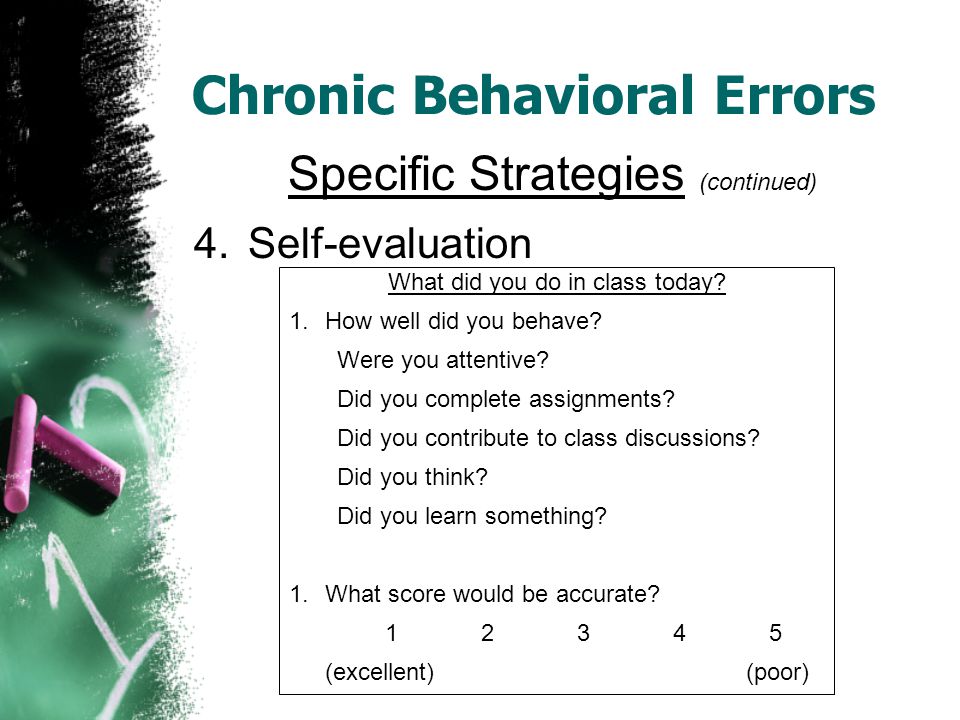 Chronic Behavioral Errors

Specific Strategies (continued)

4. Self-evaluation

What did you do in class today?

1. How well did you behave?

Were you attentive?

Did you complete assignments?

Did you contribute to class discussions?

Did you think?

Did you learn something?

1. What score would be accurate?

1 2 3 4 5

(excellent) (poor)